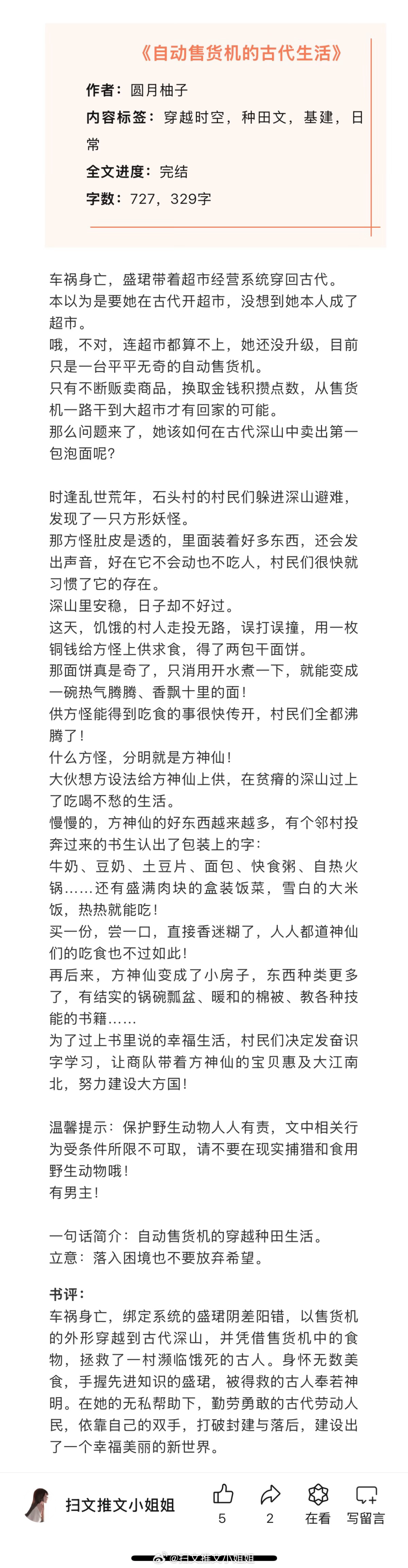 《自动售货机的古代生活》

作者：圆月柚子
内容标签：穿越时空，种田文，基建，日常
全文进度：完结
字数：727，329字

车祸身亡，盛珺带着超市经营系统穿回古代。
本以为是要她在古代开超市，没想到她本人成了超市。
哦，不对，连超市都算不上，她还没升级，目前只是一台平平无奇的自动售货机。
只有不断贩卖商品，换取金钱积攒点数，从售货机一路干到大超市才有回家的可能。
那么问题来了，她该如何在古代深山中卖出第一包泡面呢？

时逢乱世荒年，石头村的村民们躲进深山避难，发现了一只方形妖怪。
那方怪肚皮是透的，里面装着好多东西，还会发出声音，好在它不会动也不吃人，村民们很快就习惯了它的存在。
深山里安稳，日子却不好过。
这天，饥饿的村人走投无路，误打误撞，用一枚铜钱给方怪上供求食，得了两包干面饼。
那面饼真是奇了，只消用开水煮一下，就能变成一碗热气腾腾、香飘十里的面！
供方怪能得到吃食的事很快传开，村民们全都沸腾了！
什么方怪，分明就是方神仙！
大伙想方设法给方神仙上供，在贫瘠的深山过上了吃喝不愁的生活。
慢慢的，方神仙的好东西越来越多，有个邻村投奔过来的书生认出了包装上的字：
牛奶、豆奶、土豆片、面包、快食粥、自热火锅……还有盛满肉块的盒装饭菜，雪白的大米饭，热热就能吃！
买一份，尝一口，直接香迷糊了，人人都道神仙们的吃食也不过如此！
再后来，方神仙变成了小房子，东西种类更多了，有结实的锅碗瓢盆、暖和的棉被、教各种技能的书籍……
为了过上书里说的幸福生活，村民们决定发奋识字学习，让商队带着方神仙的宝贝惠及大江南北，努力建设大方国！

温馨提示：保护野生动物人人有责，文中相关行为受条件所限不可取，请不要在现实捕猎和食用野生动物哦！
有男主！

一句话简介：自动售货机的穿越种田生活。
立意：落入困境也不要放弃希望。

书评：
车祸身亡，绑定系统的盛珺阴差阳错，以售货机的外形穿越到古代深山，并凭借售货机中的食物，拯救了一村濒临饿死的古人。身怀无数美食，手握先进知识的盛珺，被得救的古人奉若神明。在她的无私帮助下，勤劳勇敢的古代劳动人民，依靠自己的双手，打破封建与落后，建设出了一个幸福美丽的新世界。

扫文推文小姐姐
5
2
在看
写留言
@扫文推文小姐姐